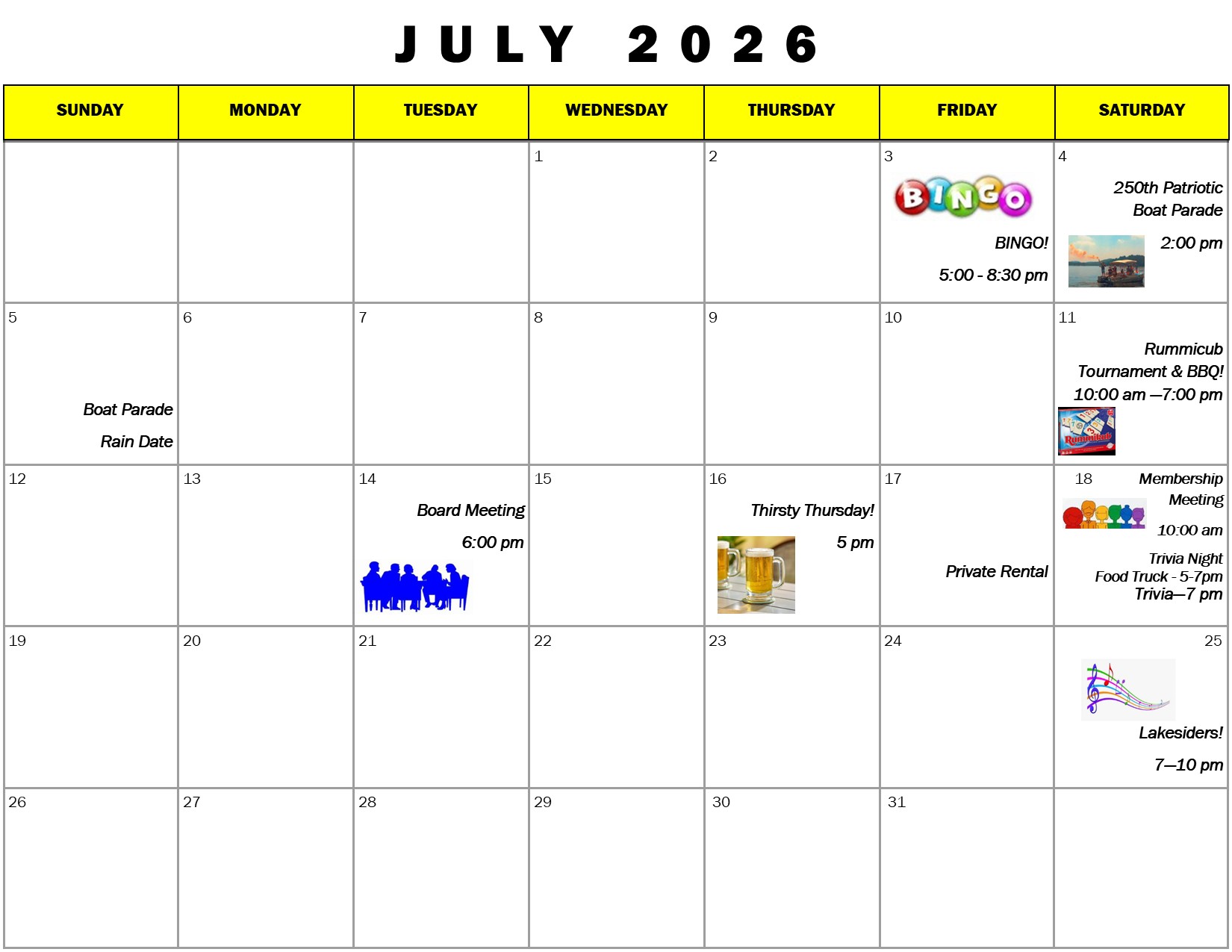 JULY 2026

| SUNDAY | MONDAY | TUESDAY | WEDNESDAY | THURSDAY | FRIDAY | SATURDAY |
|---|---|---|---|---|---|---|
| | | | 1 | 2 | 3 BINGO BINGO! 5:00 - 8:30 pm | 4 250th Patriotic Boat Parade 2:00 pm |
| 5 Boat Parade Rain Date | 6 | 7 | 8 | 9 | 10 | 11 Rummicub Tournament & BBQ! 10:00 am —7:00 pm Rummikub |
| 12 | 13 | 14 Board Meeting 6:00 pm | 15 | 16 Thirsty Thursday! 5 pm | 17 Private Rental | 18 Membership Meeting 10:00 am Trivia Night Food Truck - 5-7pm Trivia—7 pm |
| 19 | 20 | 21 | 22 | 23 | 24 | 25 Lakesiders! 7—10 pm |
| 26 | 27 | 28 | 29 | 30 | 31 | |